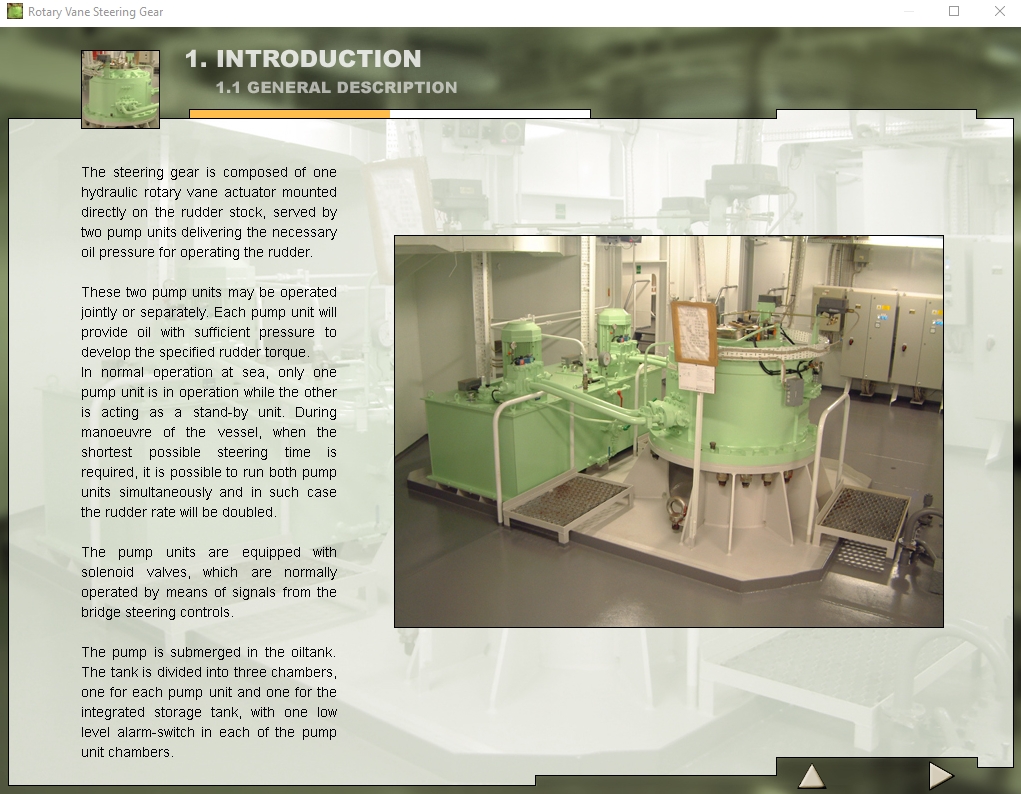 Rotary Vane Steering Gear

1. INTRODUCTION
1.1 GENERAL DESCRIPTION

The steering gear is composed of one hydraulic rotary vane actuator mounted directly on the rudder stock, served by two pump units delivering the necessary oil pressure for operating the rudder.

These two pump units may be operated jointly or separately. Each pump unit will provide oil with sufficient pressure to develop the specified rudder torque.
In normal operation at sea, only one pump unit is in operation while the other is acting as a stand-by unit. During manoeuvre of the vessel, when the shortest possible steering time is required, it is possible to run both pump units simultaneously and in such case the rudder rate will be doubled.

The pump units are equipped with solenoid valves, which are normally operated by means of signals from the bridge steering controls.

The pump is submerged in the oiltank. The tank is divided into three chambers, one for each pump unit and one for the integrated storage tank, with one low level alarm-switch in each of the pump unit chambers.